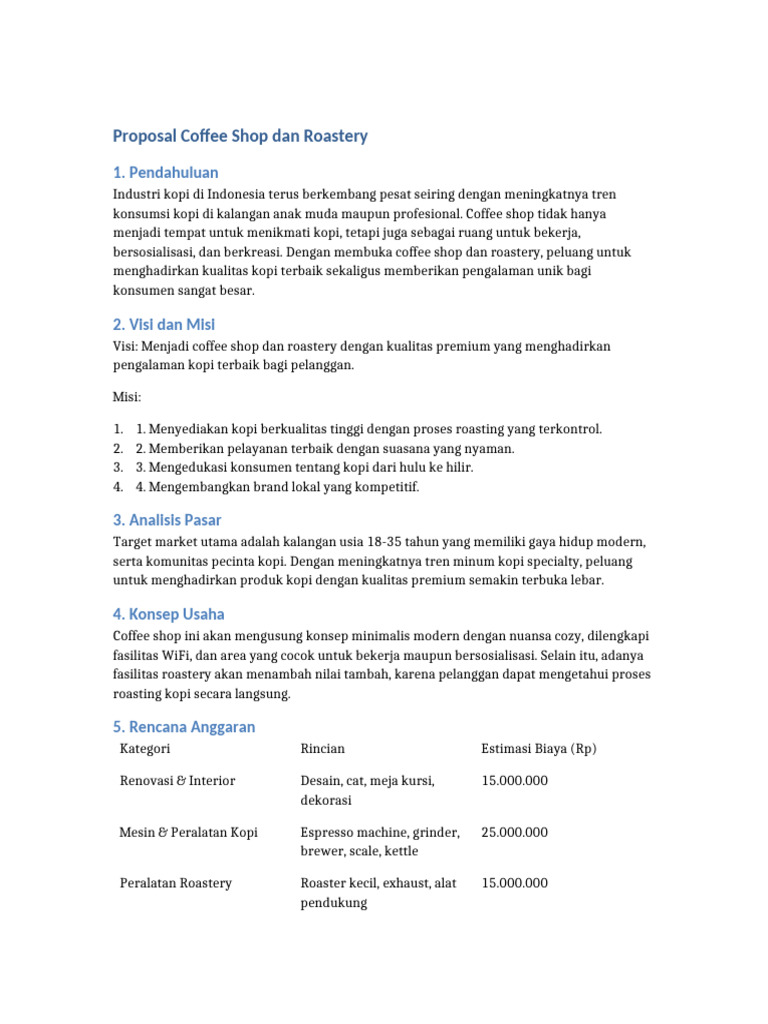 Proposal Coffee Shop dan Roastery

1. Pendahuluan

Industri kopi di Indonesia terus berkembang pesat seiring dengan meningkatnya tren konsumsi kopi di kalangan anak muda maupun profesional. Coffee shop tidak hanya menjadi tempat untuk menikmati kopi, tetapi juga sebagai ruang untuk bekerja, bersosialisasi, dan berkreasi. Dengan membuka coffee shop dan roastery, peluang untuk menghadirkan kualitas kopi terbaik sekaligus memberikan pengalaman unik bagi konsumen sangat besar.

2. Visi dan Misi

Visi: Menjadi coffee shop dan roastery dengan kualitas premium yang menghadirkan pengalaman kopi terbaik bagi pelanggan.

Misi:

1. 1. Menyediakan kopi berkualitas tinggi dengan proses roasting yang terkontrol.
2. 2. Memberikan pelayanan terbaik dengan suasana yang nyaman.
3. 3. Mengedukasi konsumen tentang kopi dari hulu ke hilir.
4. 4. Mengembangkan brand lokal yang kompetitif.

3. Analisis Pasar

Target market utama adalah kalangan usia 18-35 tahun yang memiliki gaya hidup modern, serta komunitas pecinta kopi. Dengan meningkatnya tren minum kopi specialty, peluang untuk menghadirkan produk kopi dengan kualitas premium semakin terbuka lebar.

4. Konsep Usaha

Coffee shop ini akan mengusung konsep minimalis modern dengan nuansa cozy, dilengkapi fasilitas WiFi, dan area yang cocok untuk bekerja maupun bersosialisasi. Selain itu, adanya fasilitas roastery akan menambah nilai tambah, karena pelanggan dapat mengetahui proses roasting kopi secara langsung.

5. Rencana Anggaran

| Kategori | Rincian | Estimasi Biaya (Rp) |
|---|---|---|
| Renovasi & Interior | Desain, cat, meja kursi, dekorasi | 15.000.000 |
| Mesin & Peralatan Kopi | Espresso machine, grinder, brewer, scale, kettle | 25.000.000 |
| Peralatan Roastery | Roaster kecil, exhaust, alat pendukung | 15.000.000 |